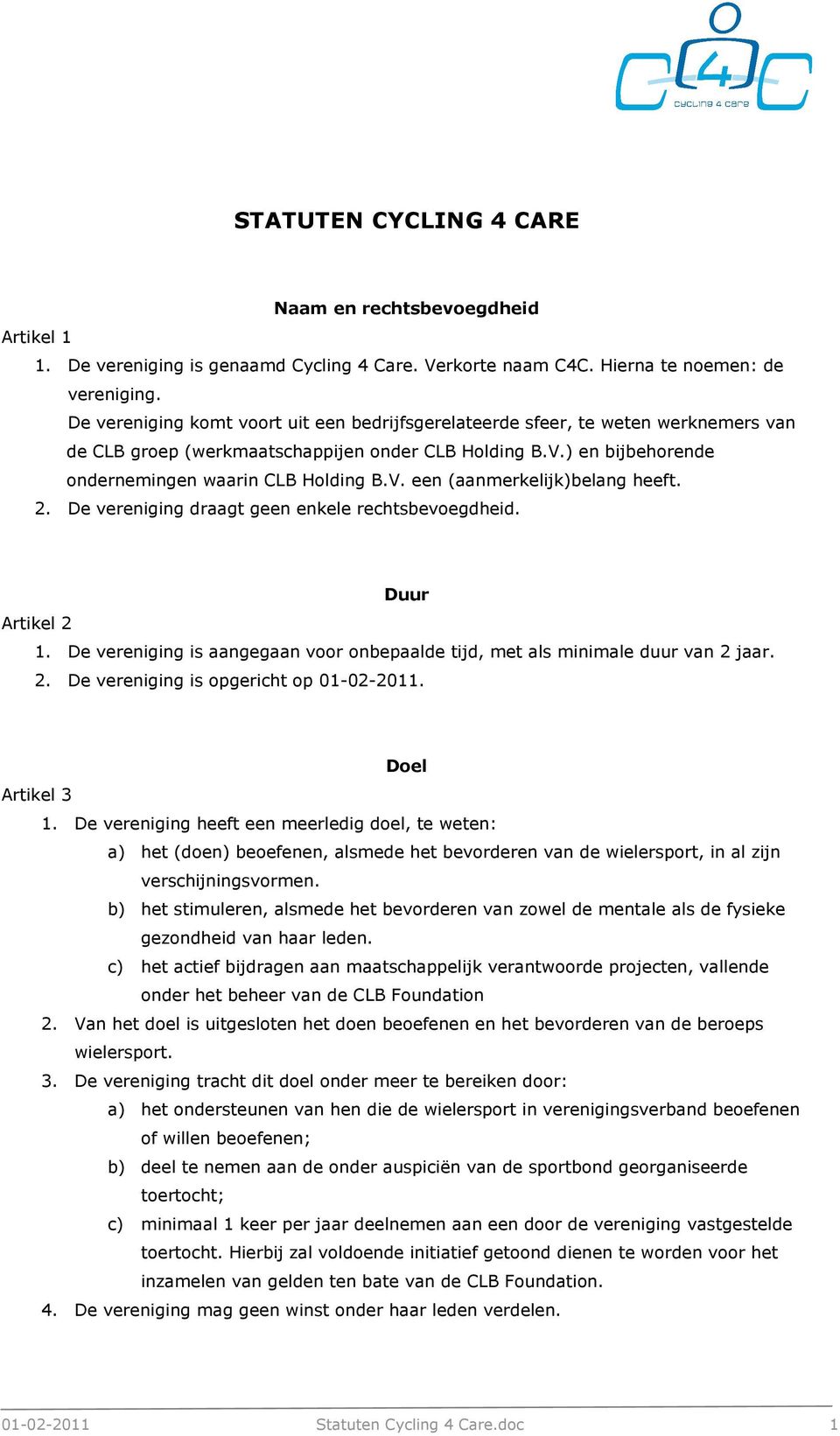 C4C
cycling 4 care

STATUTEN CYCLING 4 CARE

Naam en rechtsbevoegdheid

Artikel 1
1. De vereniging is genaamd Cycling 4 Care. Verkorte naam C4C. Hierna te noemen: de vereniging.
De vereniging komt voort uit een bedrijfsgerelateerde sfeer, te weten werknemers van de CLB groep (werkmaatschappijen onder CLB Holding B.V.) en bijbehorende ondernemingen waarin CLB Holding B.V. een (aanmerkelijk)belang heeft.
2. De vereniging draagt geen enkele rechtsbevoegdheid.

Duur

Artikel 2
1. De vereniging is aangegaan voor onbepaalde tijd, met als minimale duur van 2 jaar.
2. De vereniging is opgericht op 01-02-2011.

Doel

Artikel 3
1. De vereniging heeft een meerledig doel, te weten:
a) het (doen) beoefenen, alsmede het bevorderen van de wielersport, in al zijn verschijningsvormen.
b) het stimuleren, alsmede het bevorderen van zowel de mentale als de fysieke gezondheid van haar leden.
c) het actief bijdragen aan maatschappelijk verantwoorde projecten, vallende onder het beheer van de CLB Foundation
2. Van het doel is uitgesloten het doen beoefenen en het bevorderen van de beroeps wielersport.
3. De vereniging tracht dit doel onder meer te bereiken door:
a) het ondersteunen van hen die de wielersport in verenigingsverband beoefenen of willen beoefenen;
b) deel te nemen aan de onder auspiciën van de sportbond georganiseerde toertocht;
c) minimaal 1 keer per jaar deelnemen aan een door de vereniging vastgestelde toertocht. Hierbij zal voldoende initiatief getoond dienen te worden voor het inzamelen van gelden ten bate van de CLB Foundation.
4. De vereniging mag geen winst onder haar leden verdelen.

01-02-2011 Statuten Cycling 4 Care.doc 1